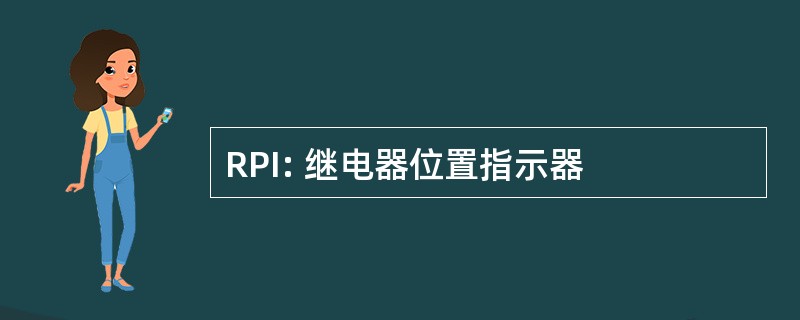 RPI: 继电器位置指示器